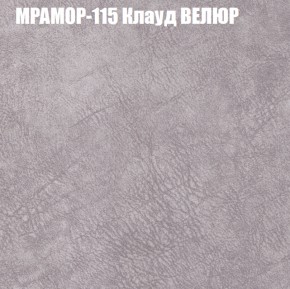 МРАМОР-115 Клауд ВЕЛЮР